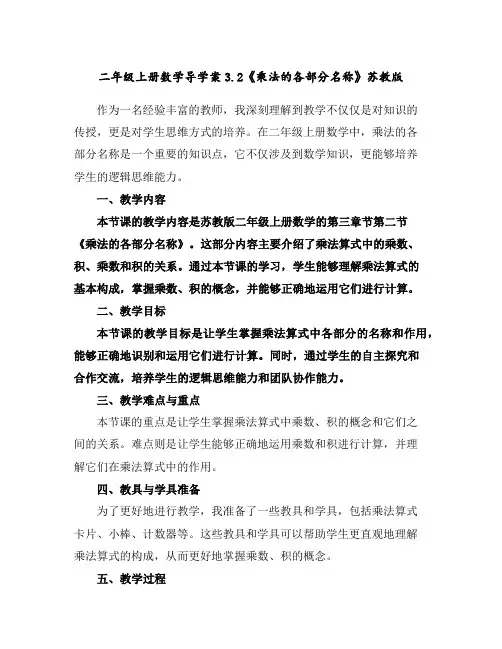 二年级上册数学导学案 3.2《乘法的各部分名称》苏教版

作为一名经验丰富的教师，我深刻理解到教学不仅仅是对知识的传授，更是对学生思维方式的培养。在二年级上册数学中，乘法的各部分名称是一个重要的知识点，它不仅涉及到数学知识，更能够培养学生的逻辑思维能力。

一、教学内容

本节课的教学内容是苏教版二年级上册数学的第三章节第二节《乘法的各部分名称》。这部分内容主要介绍了乘法算式中的乘数、积、乘数和积的关系。通过本节课的学习，学生能够理解乘法算式的基本构成，掌握乘数、积的概念，并能够正确地运用它们进行计算。

二、教学目标

本节课的教学目标是让学生掌握乘法算式中各部分的名称和作用，能够正确地识别和运用它们进行计算。同时，通过学生的自主探究和合作交流，培养学生的逻辑思维能力和团队协作能力。

三、教学难点与重点

本节课的重点是让学生掌握乘法算式中乘数、积的概念和它们之间的关系。难点则是让学生能够正确地运用乘数和积进行计算，并理解它们在乘法算式中的作用。

四、教具与学具准备

为了更好地进行教学，我准备了一些教具和学具，包括乘法算式卡片、小棒、计数器等。这些教具和学具可以帮助学生更直观地理解乘法算式的构成，从而更好地掌握乘数、积的概念。

五、教学过程